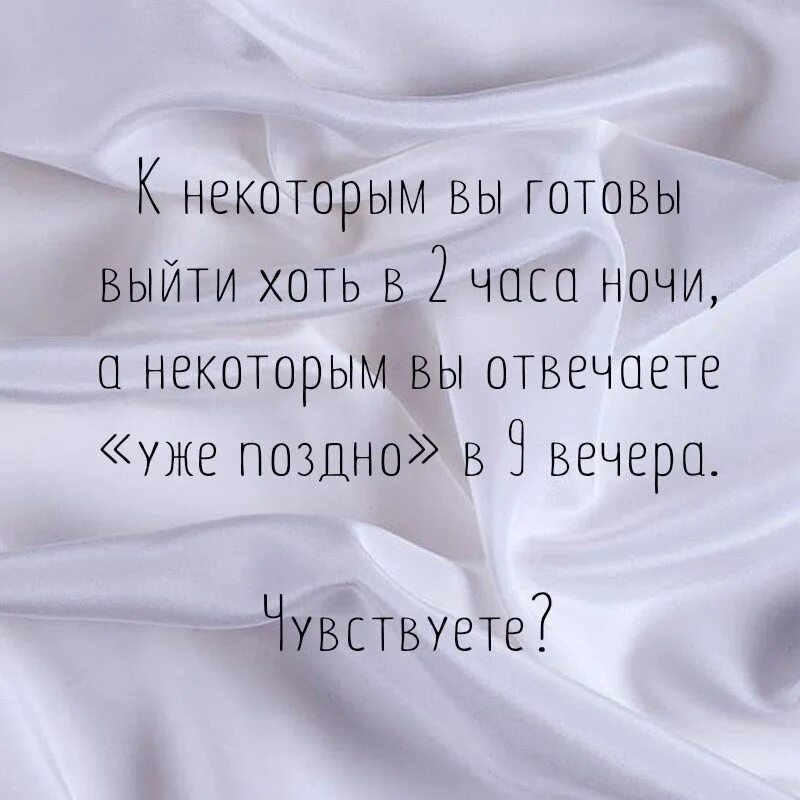 К некоторым вы готовы выйти хоть в 2 часа ночи, а некоторым вы отвечаете «уже поздно» в 9 вечера.

Чувствуете?